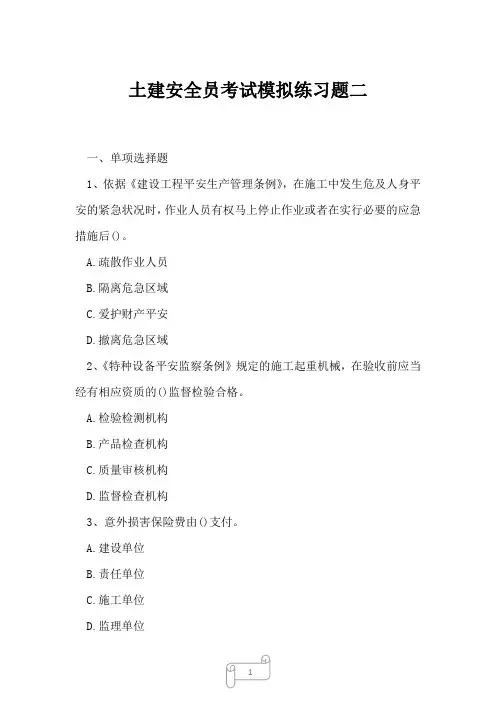 土建安全员考试模拟练习题二

一、单项选择题

1、依据《建设工程平安生产管理条例》，在施工中发生危及人身平安的紧急状况时，作业人员有权马上停止作业或者在实行必要的应急措施后()。

A.疏散作业人员

B.隔离危急区域

C.爱护财产平安

D.撤离危急区域

2、《特种设备平安监察条例》规定的施工起重机械，在验收前应当经有相应资质的()监督检验合格。

A.检验检测机构

B.产品检查机构

C.质量审核机构

D.监督检查机构

3、意外损害保险费由()支付。

A.建设单位

B.责任单位

C.施工单位

D.监理单位

1